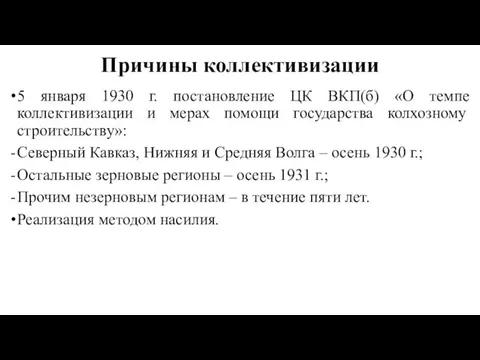 Причины коллективизации

•5 января 1930 г. постановление ЦК ВКП(б) «О темпе коллективизации и мерах помощи государства колхозному строительству»:

-Северный Кавказ, Нижняя и Средняя Волга – осень 1930 г.;

-Остальные зерновые регионы – осень 1931 г.;

-Прочим незерновым регионам – в течение пяти лет.

•Реализация методом насилия.